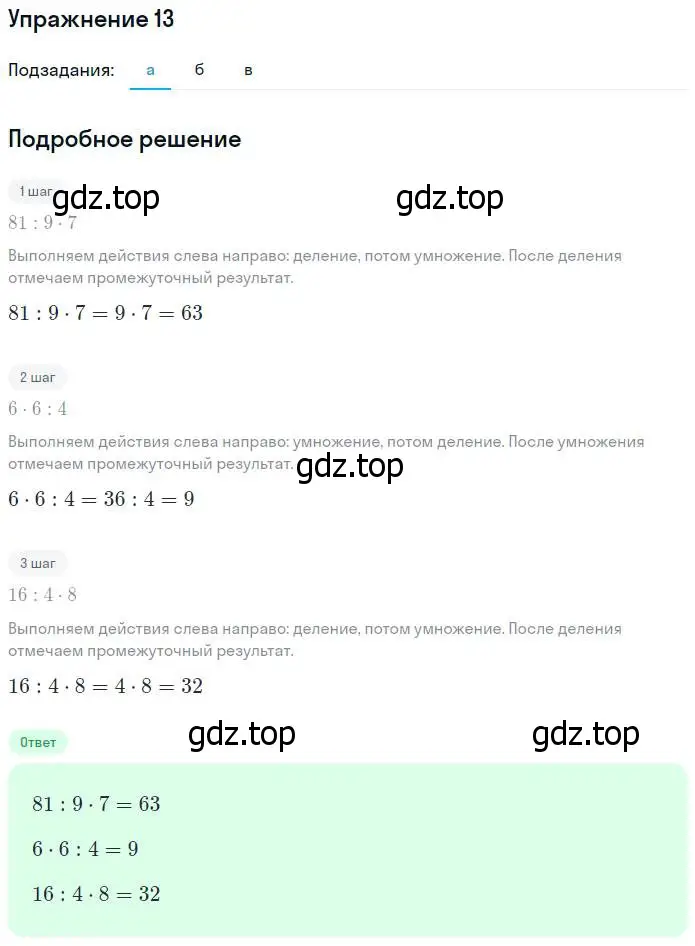 Упражнение 13

Подзадания: а б в

Подробное решение

1 шаг gdz.top gdz.top

$81 : 9 \cdot 7$

Выполняем действия слева направо: деление, потом умножение. После деления отмечаем промежуточный результат.

$81 : 9 \cdot 7 = 9 \cdot 7 = 63$

2 шаг

$6 \cdot 6 : 4$

Выполняем действия слева направо: умножение, потом деление. После умножения отмечаем промежуточный результат. gdz.top

$6 \cdot 6 : 4 = 36 : 4 = 9$

3 шаг

$16 : 4 \cdot 8$

Выполняем действия слева направо: деление, потом умножение. После деления отмечаем промежуточный результат.

$16 : 4 \cdot 8 = 4 \cdot 8 = 32$

Ответ gdz.top gdz.top

$81 : 9 \cdot 7 = 63$

$6 \cdot 6 : 4 = 9$

$16 : 4 \cdot 8 = 32$